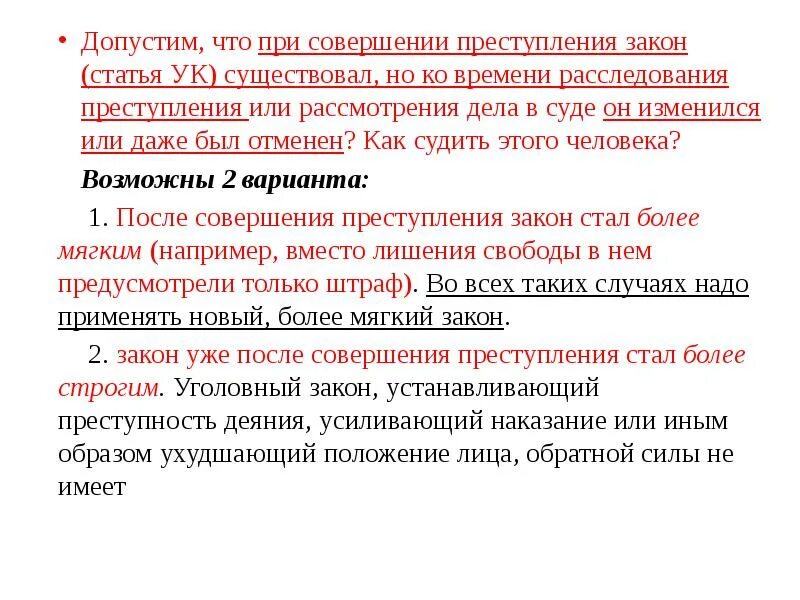 • Допустим, что при совершении преступления закон (статья УК) существовал, но ко времени расследования преступления или рассмотрения дела в суде он изменился или даже был отменен? Как судить этого человека?

Возможны 2 варианта:

1. После совершения преступления закон стал более мягким (например, вместо лишения свободы в нем предусмотрели только штраф). Во всех таких случаях надо применять новый, более мягкий закон.

2. закон уже после совершения преступления стал более строгим. Уголовный закон, устанавливающий преступность деяния, усиливающий наказание или иным образом ухудшающий положение лица, обратной силы не имеет